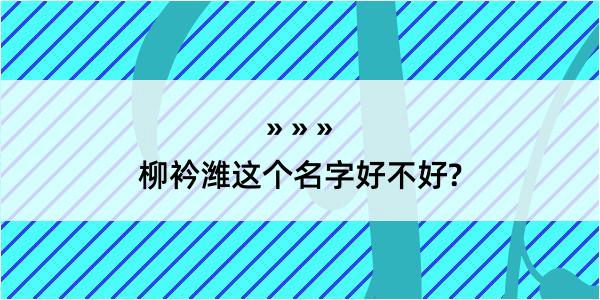 » » »

柳衿潍这个名字好不好?